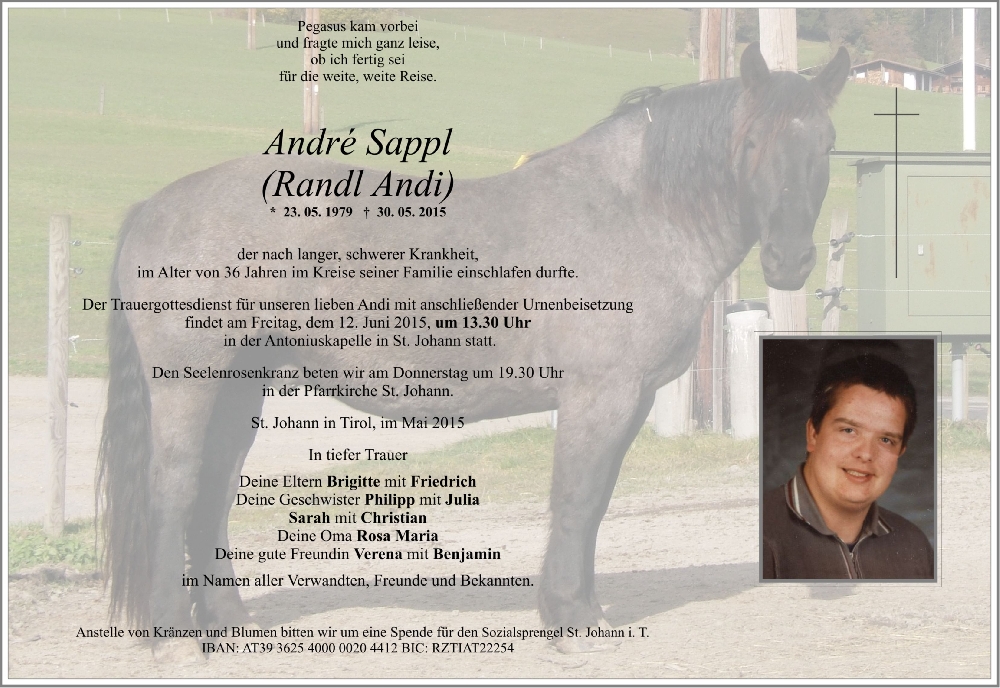 Pegasus kam vorbei
und fragte mich ganz leise,
ob ich fertig sei
für die weite, weite Reise.

André Sappl
(Randl Andi)
* 23. 05. 1979 † 30. 05. 2015

der nach langer, schwerer Krankheit,
im Alter von 36 Jahren im Kreise seiner Familie einschlafen durfte.

Der Trauergottesdienst für unseren lieben Andi mit anschließender Urnenbeisetzung findet am Freitag, dem 12. Juni 2015, um 13.30 Uhr in der Antoniuskapelle in St. Johann statt.

Den Seelenrosenkranz beten wir am Donnerstag um 19.30 Uhr in der Pfarrkirche St. Johann.

St. Johann in Tirol, im Mai 2015

In tiefer Trauer

Deine Eltern Brigitte mit Friedrich
Deine Geschwister Philipp mit Julia
Sarah mit Christian
Deine Oma Rosa Maria
Deine gute Freundin Verena mit Benjamin

im Namen aller Verwandten, Freunde und Bekannten.

Anstelle von Kränzen und Blumen bitten wir um eine Spende für den Sozialsprengel St. Johann i. T.
IBAN: AT39 3625 4000 0020 4412 BIC: RZTIAT22254